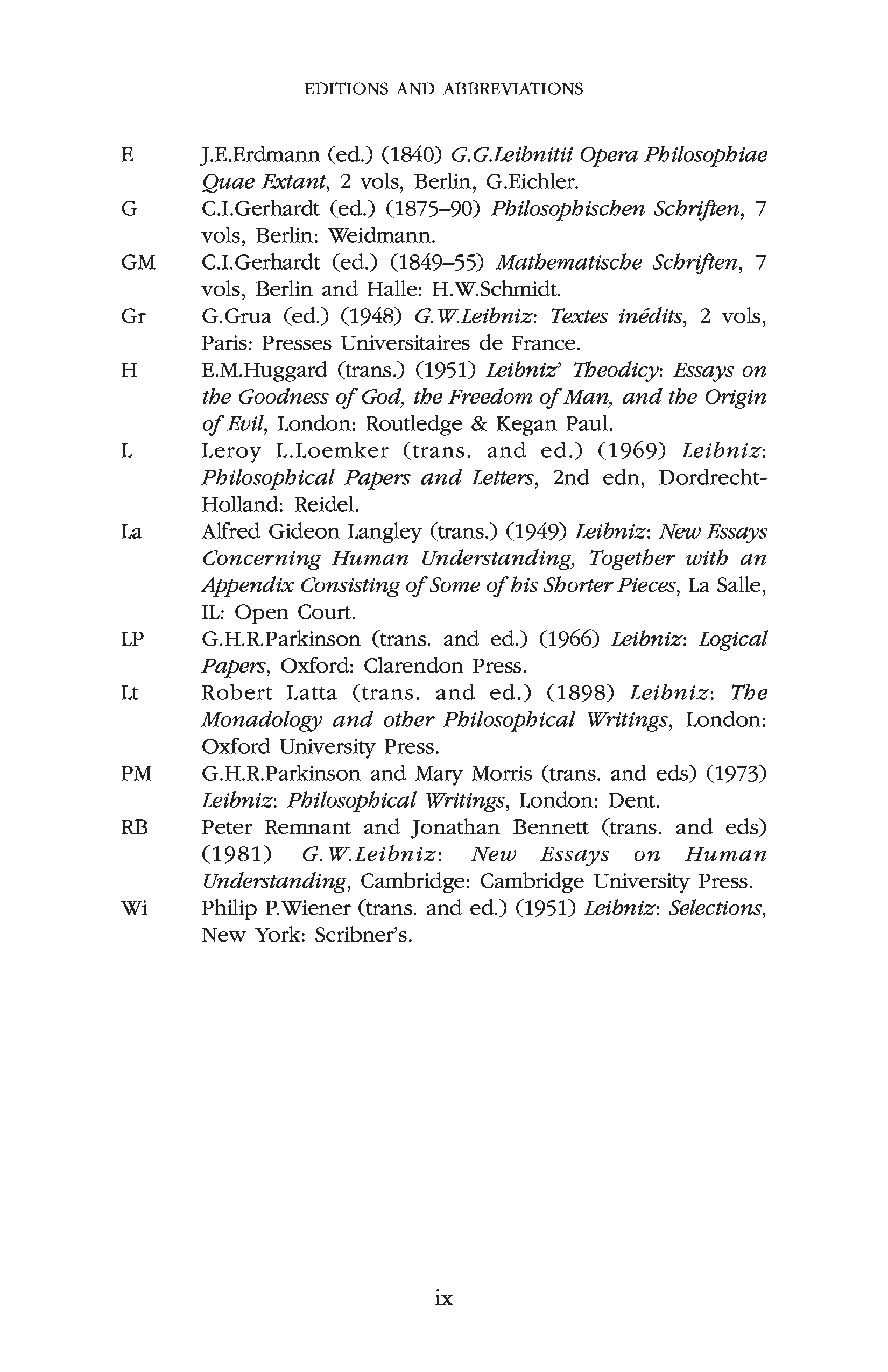 EDITIONS AND ABBREVIATIONS

E J.E.Erdmann (ed.) (1840) G.G.Leibnitii Opera Philosophiae Quae Extant, 2 vols, Berlin, G.Eichler.

G C.I.Gerhardt (ed.) (1875–90) Philosophischen Schriften, 7 vols, Berlin: Weidmann.

GM C.I.Gerhardt (ed.) (1849–55) Mathematische Schriften, 7 vols, Berlin and Halle: H.W.Schmidt.

Gr G.Grua (ed.) (1948) G.W.Leibniz: Textes inédits, 2 vols, Paris: Presses Universitaires de France.

H E.M.Huggard (trans.) (1951) Leibniz' Theodicy: Essays on the Goodness of God, the Freedom of Man, and the Origin of Evil, London: Routledge & Kegan Paul.

L Leroy L.Loemker (trans. and ed.) (1969) Leibniz: Philosophical Papers and Letters, 2nd edn, Dordrecht-Holland: Reidel.

La Alfred Gideon Langley (trans.) (1949) Leibniz: New Essays Concerning Human Understanding, Together with an Appendix Consisting of Some of his Shorter Pieces, La Salle, IL: Open Court.

LP G.H.R.Parkinson (trans. and ed.) (1966) Leibniz: Logical Papers, Oxford: Clarendon Press.

Lt Robert Latta (trans. and ed.) (1898) Leibniz: The Monadology and other Philosophical Writings, London: Oxford University Press.

PM G.H.R.Parkinson and Mary Morris (trans. and eds) (1973) Leibniz: Philosophical Writings, London: Dent.

RB Peter Remnant and Jonathan Bennett (trans. and eds) (1981) G.W.Leibniz: New Essays on Human Understanding, Cambridge: Cambridge University Press.

Wi Philip P.Wiener (trans. and ed.) (1951) Leibniz: Selections, New York: Scribner's.

ix